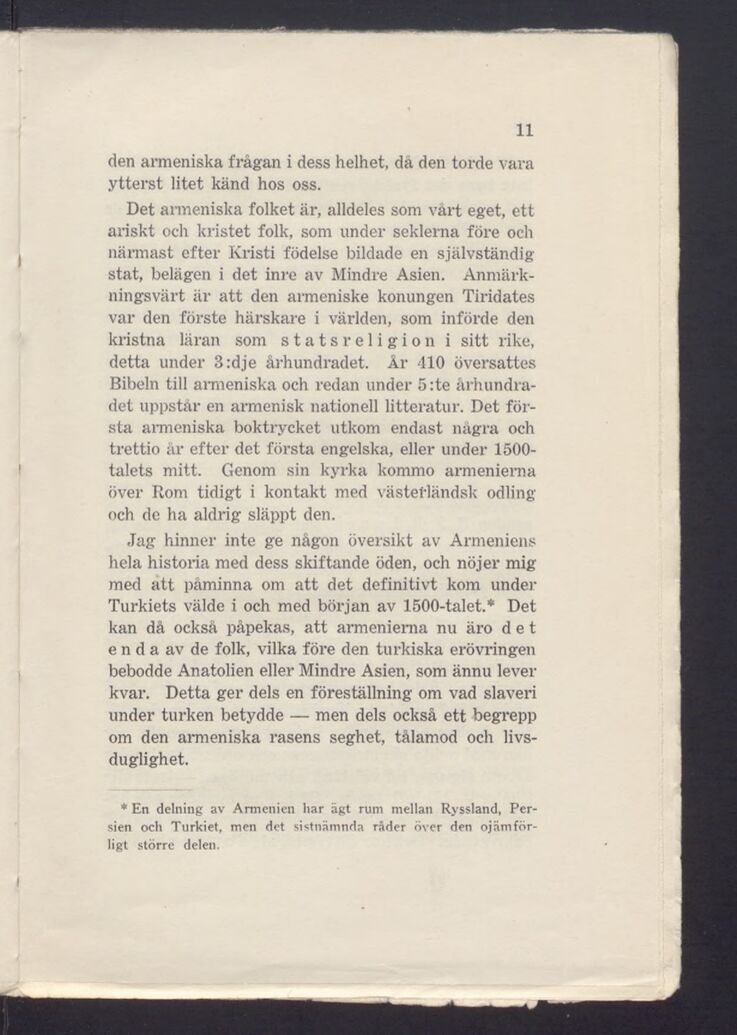 11

den armeniska frågan i dess helhet, då den torde vara ytterst litet känd hos oss.

Det armeniska folket är, alldeles som vårt eget, ett ariskt och kristet folk, som under seklerna före och närmast efter Kristi födelse bildade en självständig stat, belägen i det inre av Mindre Asien. Anmärkningsvärt är att den armeniske konungen Tiridates var den förste härskare i världen, som införde den kristna läran som statsreligion i sitt rike, detta under 3:dje århundradet. År 410 översattes Bibeln till armeniska och redan under 5:te århundradet uppstår en armenisk nationell litteratur. Det första armeniska boktrycket utkom endast några och trettio år efter det första engelska, eller under 1500-talets mitt. Genom sin kyrka kommo armenierna över Rom tidigt i kontakt med västerländsk odling och de ha aldrig släppt den.

Jag hinner inte ge någon översikt av Armeniens hela historia med dess skiftande öden, och nöjer mig med att påminna om att det definitivt kom under Turkiets välde i och med början av 1500-talet.* Det kan då också påpekas, att armenierna nu äro det enda av de folk, vilka före den turkiska erövringen bebodde Anatolien eller Mindre Asien, som ännu lever kvar. Detta ger dels en föreställning om vad slaveri under turken betydde — men dels också ett begrepp om den armeniska rasens seghet, tålamod och livsduglighet.

* En delning av Armenien har ägt rum mellan Ryssland, Persien och Turkiet, men det sistnämnda råder över den ojämförligt större delen.